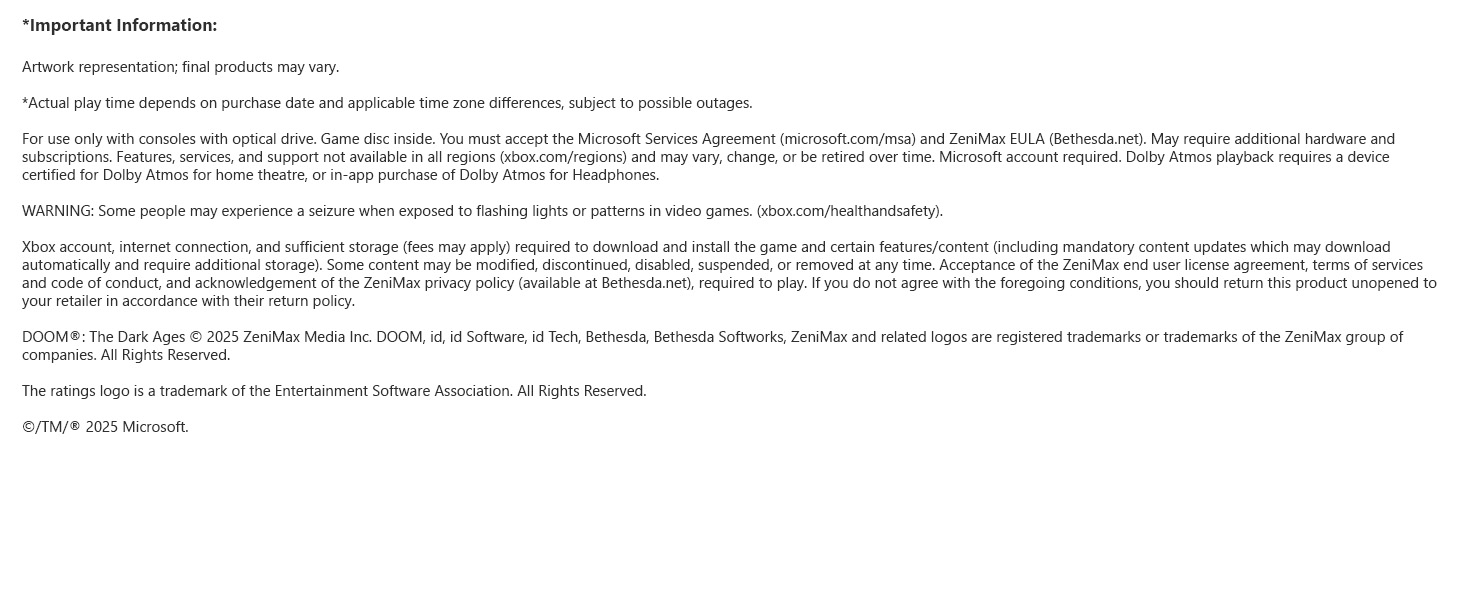 *Important Information:

Artwork representation; final products may vary.

*Actual play time depends on purchase date and applicable time zone differences, subject to possible outages.

For use only with consoles with optical drive. Game disc inside. You must accept the Microsoft Services Agreement (microsoft.com/msa) and ZeniMax EULA (Bethesda.net). May require additional hardware and subscriptions. Features, services, and support not available in all regions (xbox.com/regions) and may vary, change, or be retired over time. Microsoft account required. Dolby Atmos playback requires a device certified for Dolby Atmos for home theatre, or in-app purchase of Dolby Atmos for Headphones.

WARNING: Some people may experience a seizure when exposed to flashing lights or patterns in video games. (xbox.com/healthandsafety).

Xbox account, internet connection, and sufficient storage (fees may apply) required to download and install the game and certain features/content (including mandatory content updates which may download automatically and require additional storage). Some content may be modified, discontinued, disabled, suspended, or removed at any time. Acceptance of the ZeniMax end user license agreement, terms of services and code of conduct, and acknowledgement of the ZeniMax privacy policy (available at Bethesda.net), required to play. If you do not agree with the foregoing conditions, you should return this product unopened to your retailer in accordance with their return policy.

DOOM®: The Dark Ages © 2025 ZeniMax Media Inc. DOOM, id, id Software, id Tech, Bethesda, Bethesda Softworks, ZeniMax and related logos are registered trademarks or trademarks of the ZeniMax group of companies. All Rights Reserved.

The ratings logo is a trademark of the Entertainment Software Association. All Rights Reserved.

©/TM/® 2025 Microsoft.